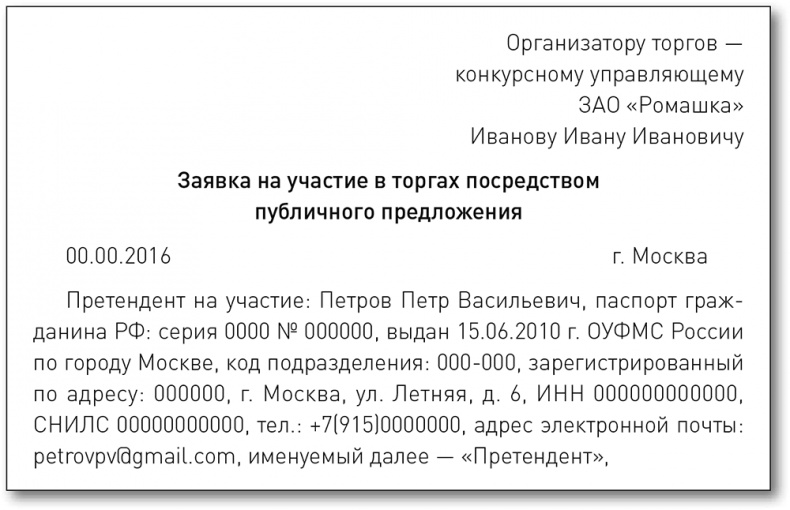 Организатору торгов —
конкурсному управляющему
ЗАО «Ромашка»
Иванову Ивану Ивановичу

Заявка на участие в торгах посредством публичного предложения

00.00.2016 г. Москва

Претендент на участие: Петров Петр Васильевич, паспорт гражданина РФ: серия 0000 № 000000, выдан 15.06.2010 г. ОУФМС России по городу Москве, код подразделения: 000-000, зарегистрированный по адресу: 000000, г. Москва, ул. Летняя, д. 6, ИНН 000000000000, СНИЛС 00000000000, тел.: +7(915)0000000, адрес электронной почты: petrovpv@gmail.com, именуемый далее — «Претендент»,